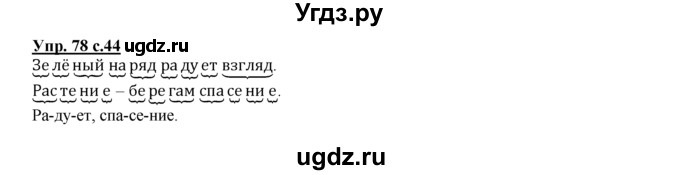 Угдз.ру

Упр. 78 с.44 ugdz.ru

Зе лё ный на ряд ра ду ет взгляд.

Рас те ни е – бе ре гам спа се ни е.

Ра-ду-ет, спа-се-ние.

ugdz.ru